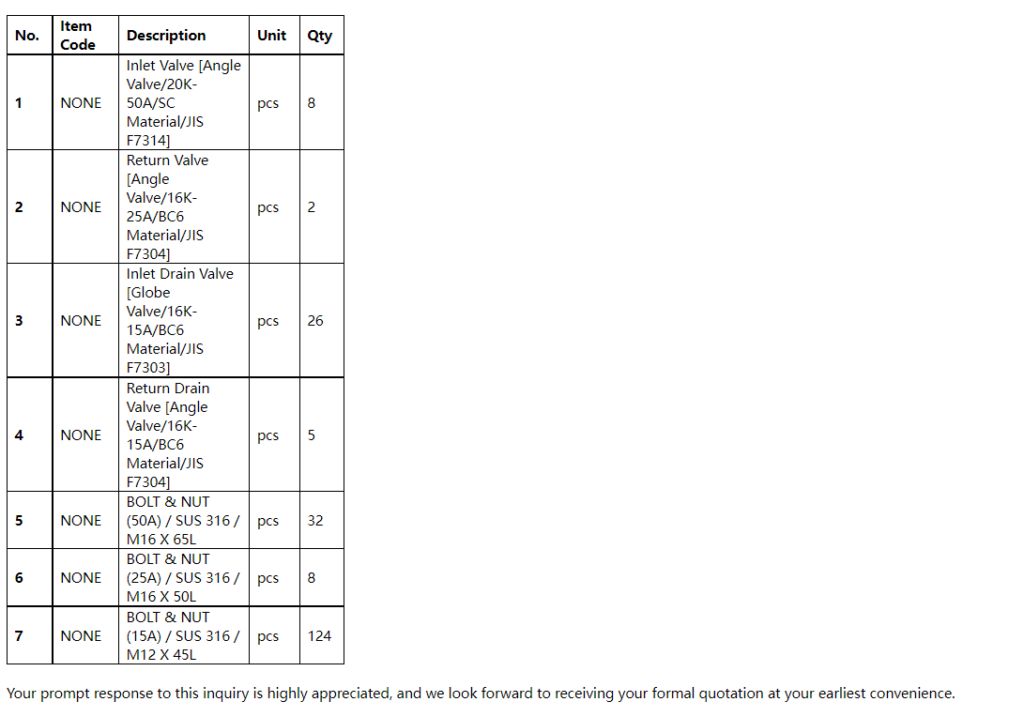 | No. | Item Code | Description | Unit | Qty |
|---|---|---|---|---|
| 1 | NONE | Inlet Valve [Angle Valve/20K-50A/SC Material/JIS F7314] | pcs | 8 |
| 2 | NONE | Return Valve [Angle Valve/16K-25A/BC6 Material/JIS F7304] | pcs | 2 |
| 3 | NONE | Inlet Drain Valve [Globe Valve/16K-15A/BC6 Material/JIS F7303] | pcs | 26 |
| 4 | NONE | Return Drain Valve [Angle Valve/16K-15A/BC6 Material/JIS F7304] | pcs | 5 |
| 5 | NONE | BOLT & NUT (50A) / SUS 316 / M16 X 65L | pcs | 32 |
| 6 | NONE | BOLT & NUT (25A) / SUS 316 / M16 X 50L | pcs | 8 |
| 7 | NONE | BOLT & NUT (15A) / SUS 316 / M12 X 45L | pcs | 124 |

Your prompt response to this inquiry is highly appreciated, and we look forward to receiving your formal quotation at your earliest convenience.